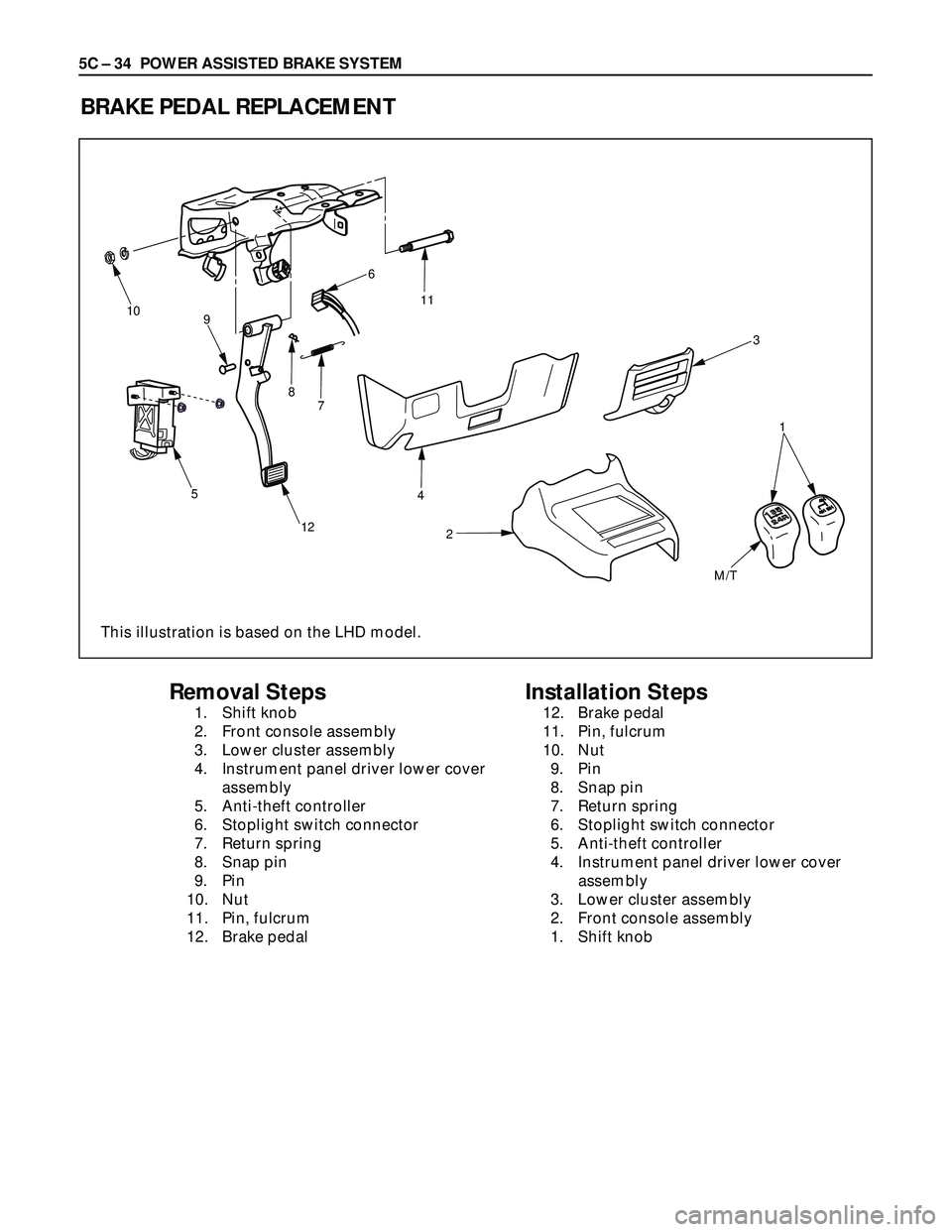 5C – 34 POWER ASSISTED BRAKE SYSTEM

BRAKE PEDAL REPLACEMENT

10
9
6
11
3
8
7
1
5
4
12
2
M/T

This illustration is based on the LHD model.

Removal Steps
1. Shift knob
2. Front console assembly
3. Lower cluster assembly
4. Instrument panel driver lower cover assembly
5. Anti-theft controller
6. Stoplight switch connector
7. Return spring
8. Snap pin
9. Pin
10. Nut
11. Pin, fulcrum
12. Brake pedal

Installation Steps
12. Brake pedal
11. Pin, fulcrum
10. Nut
9. Pin
8. Snap pin
7. Return spring
6. Stoplight switch connector
5. Anti-theft controller
4. Instrument panel driver lower cover assembly
3. Lower cluster assembly
2. Front console assembly
1. Shift knob

carmanualsonline.info